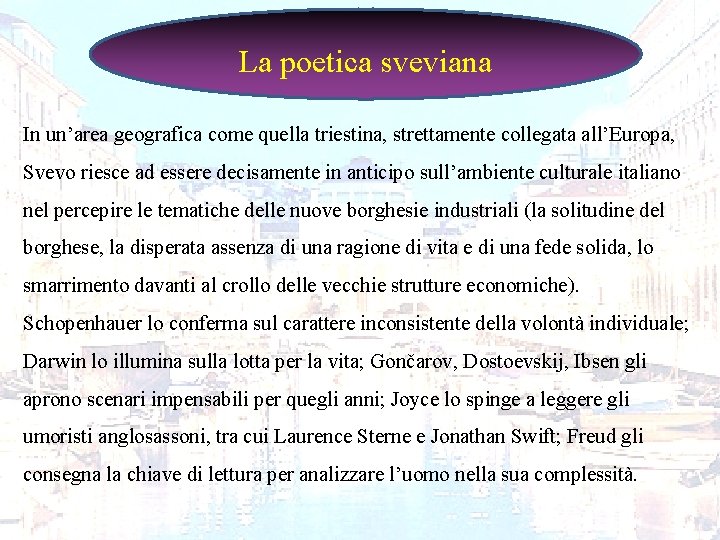 La poetica sveviana

In un’area geografica come quella triestina, strettamente collegata all’Europa, Svevo riesce ad essere decisamente in anticipo sull’ambiente culturale italiano nel percepire le tematiche delle nuove borghesie industriali (la solitudine del borghese, la disperata assenza di una ragione di vita e di una fede solida, lo smarrimento davanti al crollo delle vecchie strutture economiche).
Schopenhauer lo conferma sul carattere inconsistente della volontà individuale; Darwin lo illumina sulla lotta per la vita; Gončarov, Dostoevskij, Ibsen gli aprono scenari impensabili per quegli anni; Joyce lo spinge a leggere gli umoristi anglosassoni, tra cui Laurence Sterne e Jonathan Swift; Freud gli consegna la chiave di lettura per analizzare l’uomo nella sua complessità.